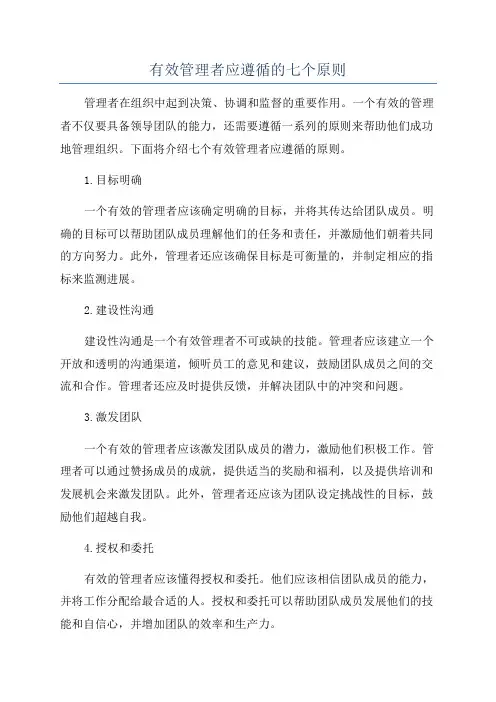 有效管理者应遵循的七个原则

管理者在组织中起到决策、协调和监督的重要作用。一个有效的管理者不仅要具备领导团队的能力，还需要遵循一系列的原则来帮助他们成功地管理组织。下面将介绍七个有效管理者应遵循的原则。

1.目标明确

一个有效的管理者应该确定明确的目标，并将其传达给团队成员。明确的目标可以帮助团队成员理解他们的任务和责任，并激励他们朝着共同的方向努力。此外，管理者还应该确保目标是可衡量的，并制定相应的指标来监测进展。

2.建设性沟通

建设性沟通是一个有效管理者不可或缺的技能。管理者应该建立一个开放和透明的沟通渠道，倾听员工的意见和建议，鼓励团队成员之间的交流和合作。管理者还应及时提供反馈，并解决团队中的冲突和问题。

3.激发团队

一个有效的管理者应该激发团队成员的潜力，激励他们积极工作。管理者可以通过赞扬成员的成就，提供适当的奖励和福利，以及提供培训和发展机会来激发团队。此外，管理者还应该为团队设定挑战性的目标，鼓励他们超越自我。

4.授权和委托

有效的管理者应该懂得授权和委托。他们应该相信团队成员的能力，并将工作分配给最合适的人。授权和委托可以帮助团队成员发展他们的技能和自信心，并增加团队的效率和生产力。